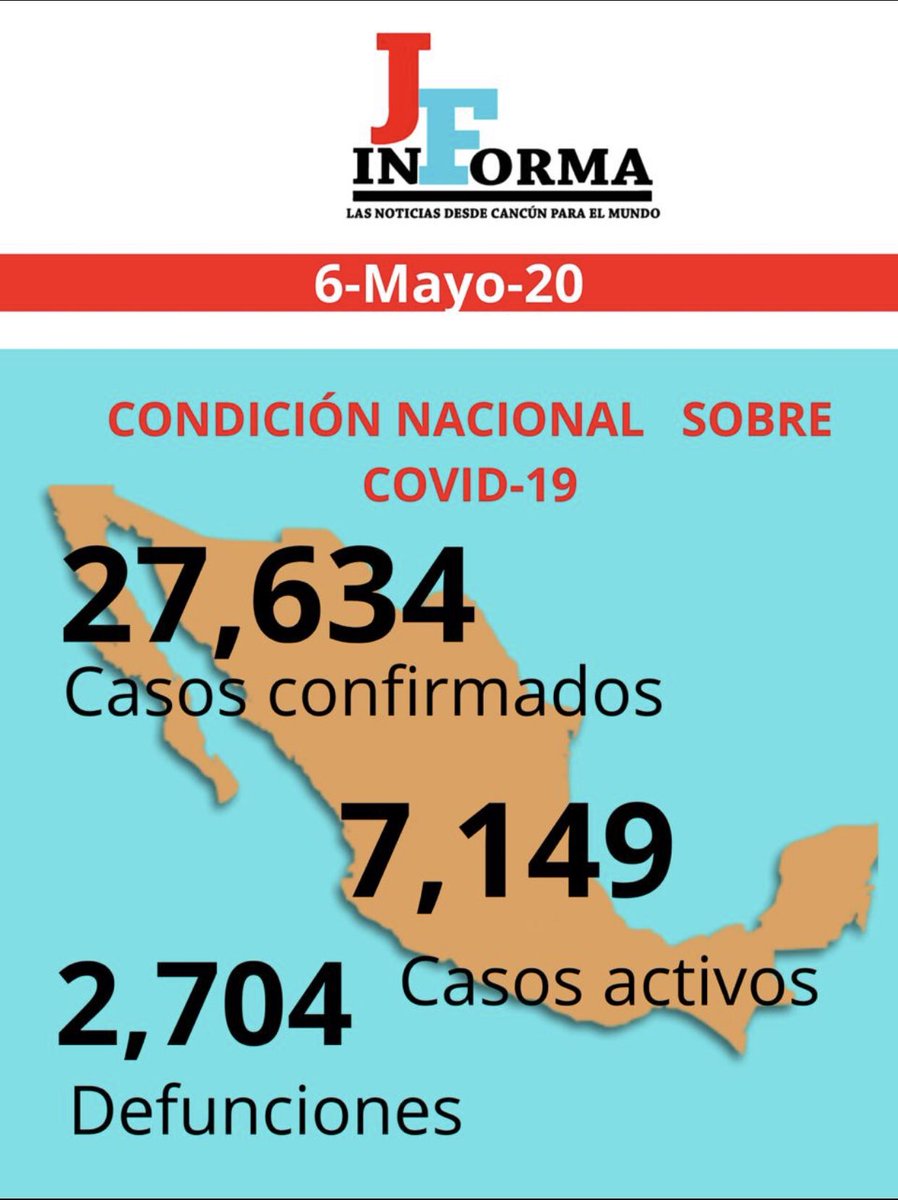 JF
INFORMA
LAS NOTICIAS DESDE CANCÚN PARA EL MUNDO

6-Mayo-20

CONDICIÓN NACIONAL SOBRE COVID-19

27,634
Casos confirmados

7,149
Casos activos

2,704
Defunciones